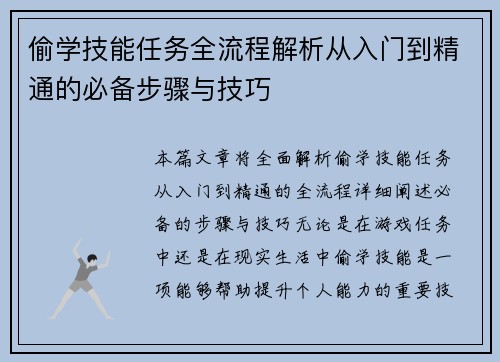 偷学技能任务全流程解析从入门到精通的必备步骤与技巧

本篇文章将全面解析偷学技能任务从入门到精通的全流程详细阐述必备的步骤与技巧无论是在游戏任务中还是在现实生活中偷学技能是一项能够帮助提升个人能力的重要技